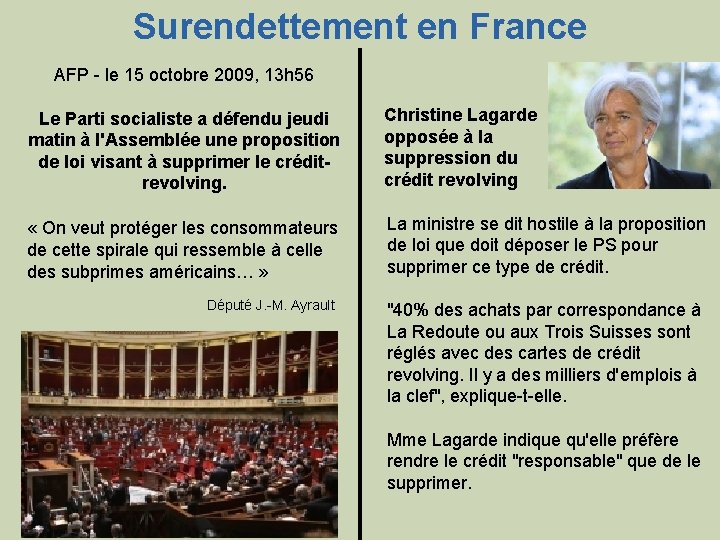 Surendettement en France

AFP - le 15 octobre 2009, 13h56

Le Parti socialiste a défendu jeudi matin à l'Assemblée une proposition de loi visant à supprimer le crédit-revolving.

« On veut protéger les consommateurs de cette spirale qui ressemble à celle des subprimes américains… »

Député J.-M. Ayrault

Christine Lagarde opposée à la suppression du crédit revolving

La ministre se dit hostile à la proposition de loi que doit déposer le PS pour supprimer ce type de crédit.

"40% des achats par correspondance à La Redoute ou aux Trois Suisses sont réglés avec des cartes de crédit revolving. Il y a des milliers d'emplois à la clef", explique-t-elle.

Mme Lagarde indique qu'elle préfère rendre le crédit "responsable" que de le supprimer.